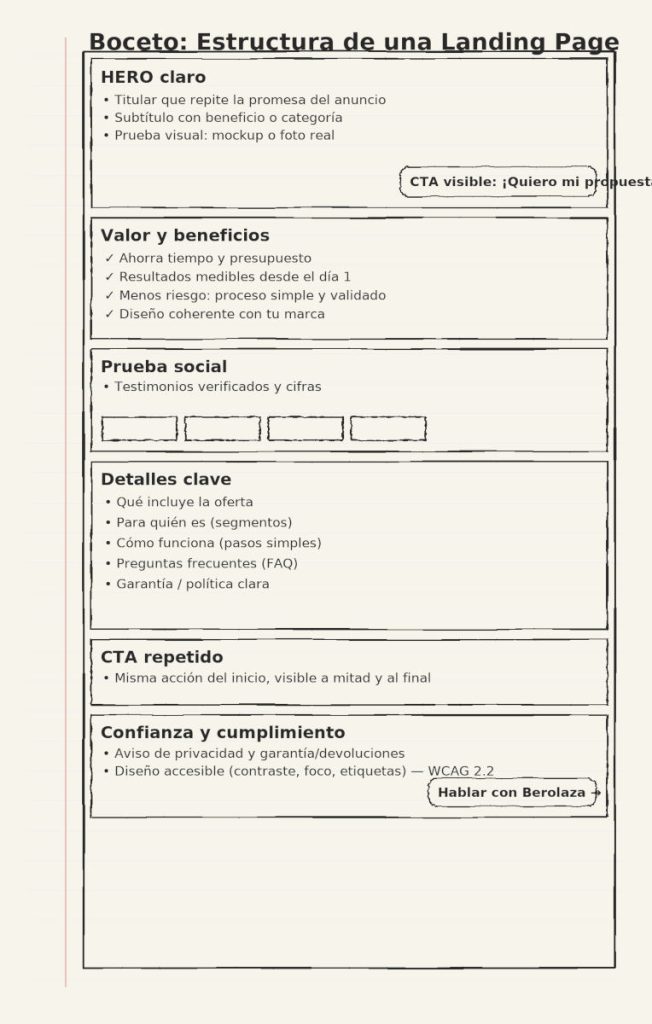 Boceto: Estructura de una Landing Page

HERO claro
• Titular que repite la promesa del anuncio
• Subtítulo con beneficio o categoría
• Prueba visual: mockup o foto real

CTA visible: ¡Quiero mi propuesta

Valor y beneficios
✓ Ahorra tiempo y presupuesto
✓ Resultados medibles desde el día 1
✓ Menos riesgo: proceso simple y validado
✓ Diseño coherente con tu marca

Prueba social
• Testimonios verificados y cifras

Detalles clave
• Qué incluye la oferta
• Para quién es (segmentos)
• Cómo funciona (pasos simples)
• Preguntas frecuentes (FAQ)
• Garantía / política clara

CTA repetido
• Misma acción del inicio, visible a mitad y al final

Confianza y cumplimiento
• Aviso de privacidad y garantía/devoluciones
• Diseño accesible (contraste, foco, etiquetas) — WCAG 2.2

Hablar con Berolaza →